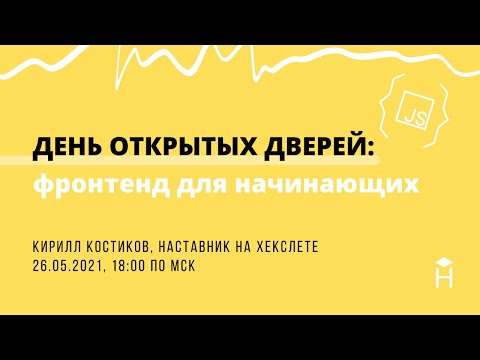 JS

ДЕНЬ ОТКРЫТЫХ ДВЕРЕЙ:
фронтенд для начинающих

КИРИЛЛ КОСТИКОВ, НАСТАВНИК НА ХЕКСЛЕТЕ
26.05.2021, 18:00 ПО МСК

H